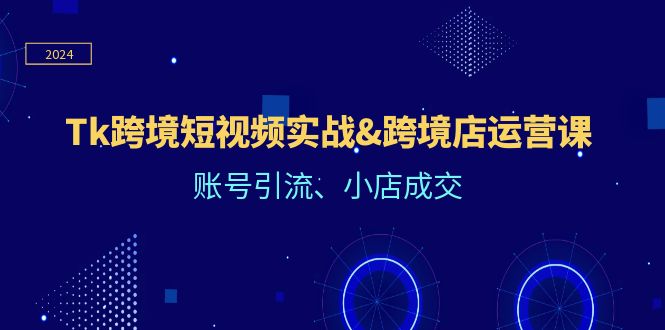 2024

Tk跨境短视频实战&跨境店运营课

账号引流、小店成交